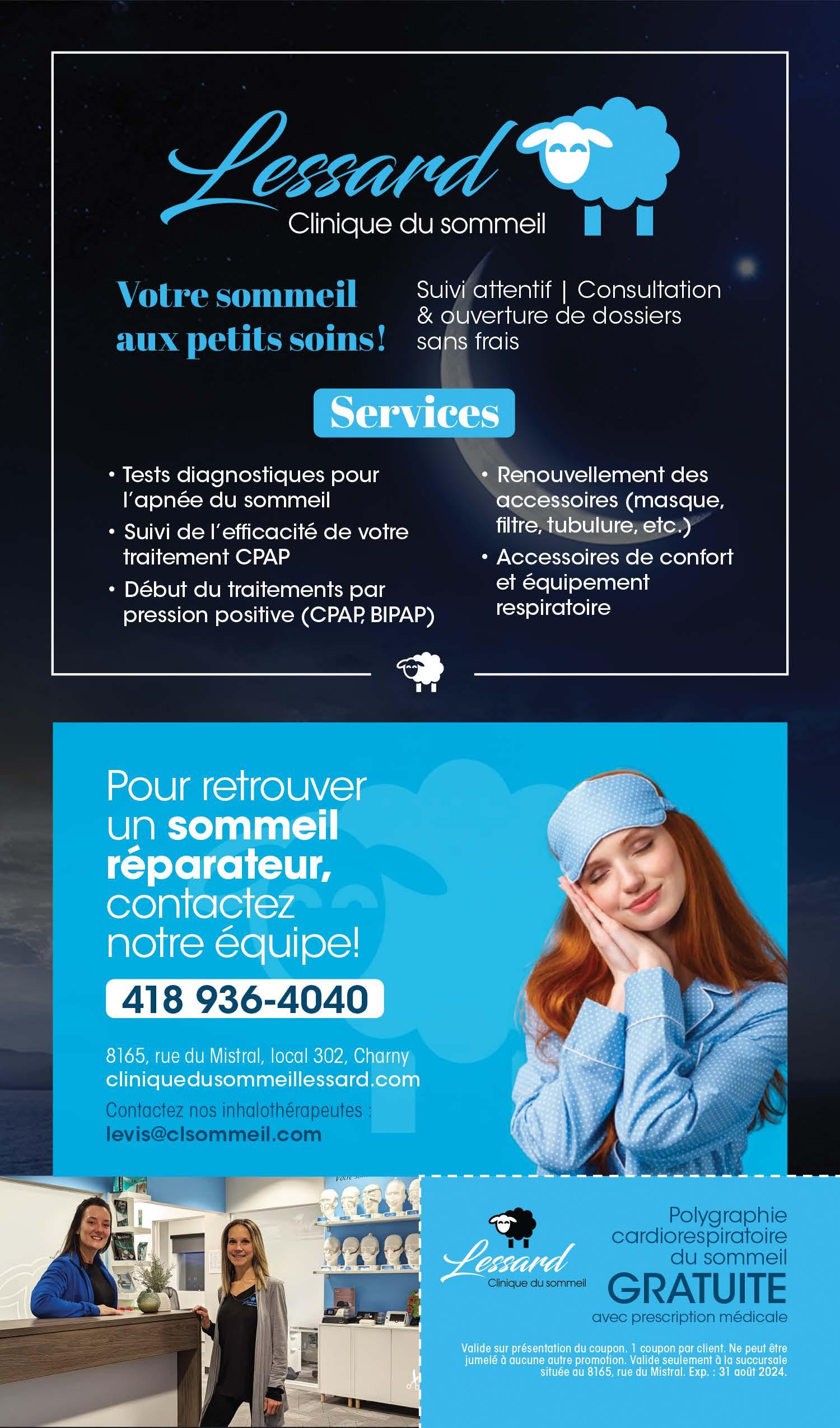 Lessard
Clinique du sommeil

Votre sommeil aux petits soins!

Suivi attentif | Consultation & ouverture de dossiers sans frais

Services

• Tests diagnostiques pour l'apnée du sommeil
• Suivi de l'efficacité de votre traitement CPAP
• Début du traitements par pression positive (CPAP, BIPAP)

• Renouvellement des accessoires (masque, filtre, tubulure, etc.)
• Accessoires de confort et équipement respiratoire

Pour retrouver un sommeil réparateur, contactez notre équipe!

418 936-4040

8165, rue du Mistral, local 302, Charny
cliniquedusommeillessard.com
Contactez nos inhalothérapeutes :
levis@clsommeil.com

Lessard
Clinique du sommeil

Polygraphie cardiorespiratoire du sommeil
GRATUITE
avec prescription médicale

Valide sur présentation du coupon. 1 coupon par client. Ne peut être jumelé à aucune autre promotion. Valide seulement à la succursale située au 8165, rue du Mistral. Exp. : 31 août 2024.